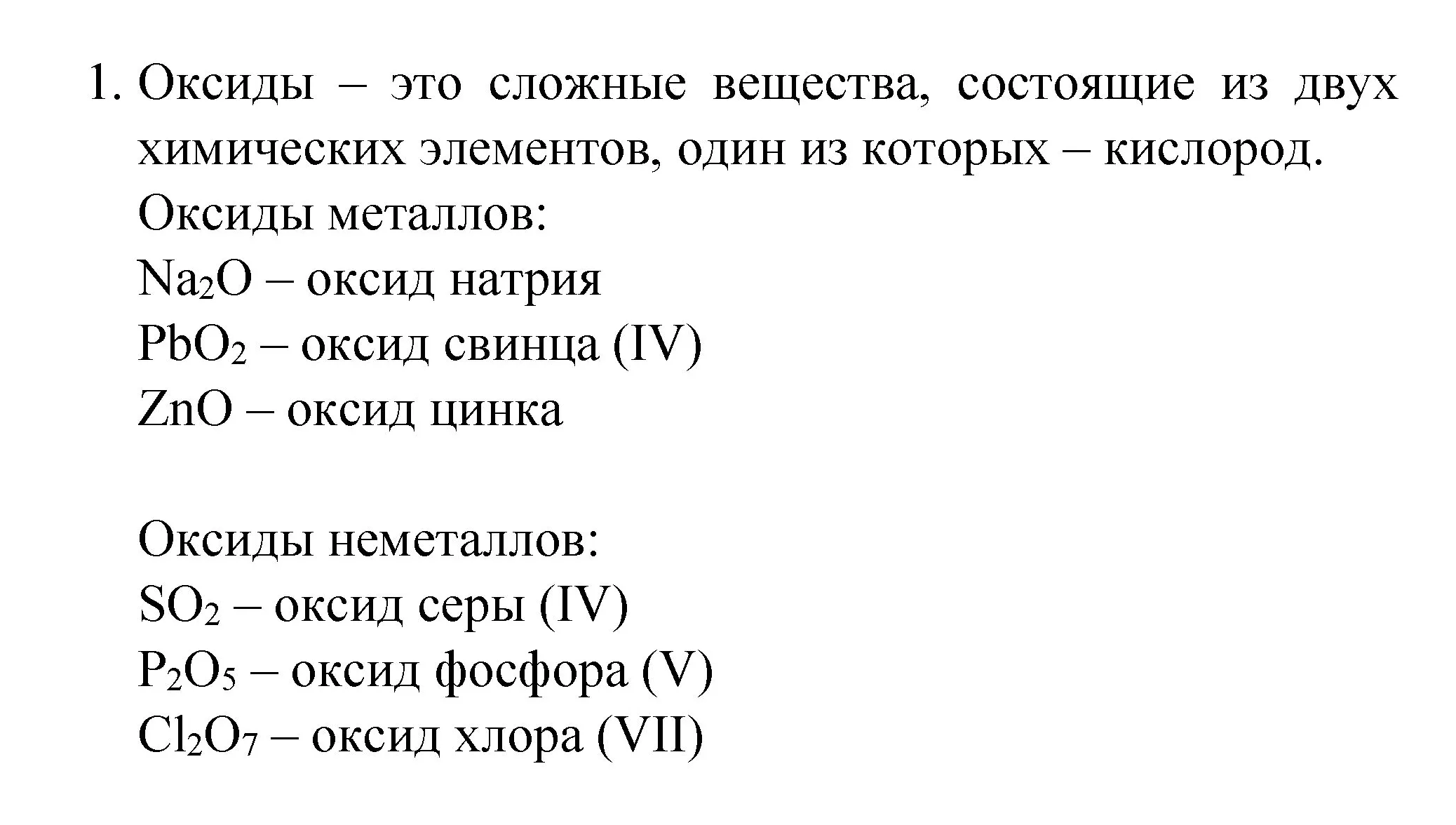 1. Оксиды – это сложные вещества, состоящие из двух химических элементов, один из которых – кислород.
Оксиды металлов:
$Na_2O$ – оксид натрия
$PbO_2$ – оксид свинца (IV)
$ZnO$ – оксид цинка

Оксиды неметаллов:
$SO_2$ – оксид серы (IV)
$P_2O_5$ – оксид фосфора (V)
$Cl_2O_7$ – оксид хлора (VII)